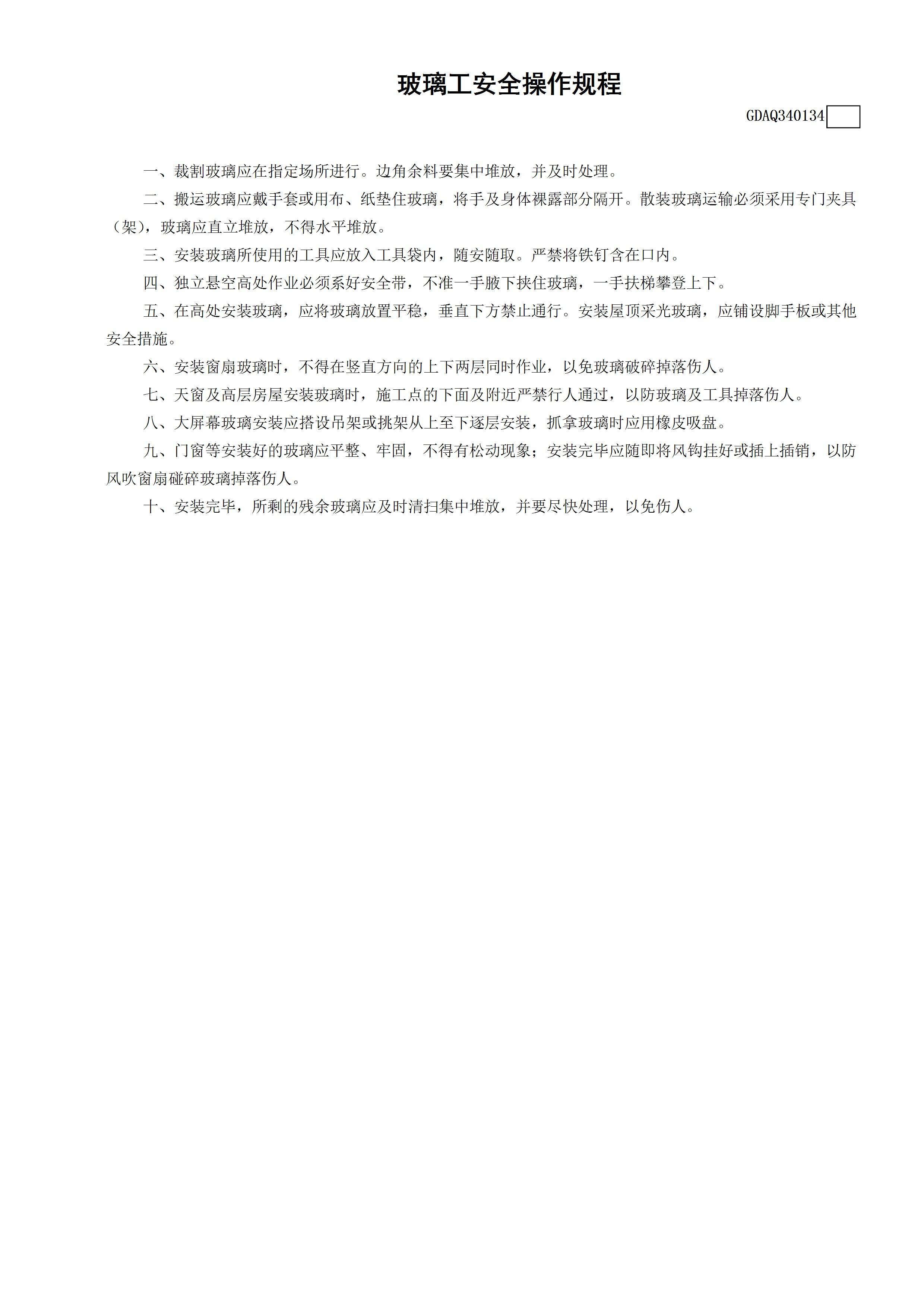 玻璃工安全操作规程

GDAQ340134

一、裁割玻璃应在指定场所进行。边角余料要集中堆放，并及时处理。

二、搬运玻璃应戴手套或用布、纸垫住玻璃，将手及身体裸露部分隔开。散装玻璃运输必须采用专门夹具（架），玻璃应直立堆放，不得水平堆放。

三、安装玻璃所使用的工具应放入工具袋内，随安随取。严禁将铁钉含在口内。

四、独立悬空高处作业必须系好安全带，不准一手腋下挟住玻璃，一手扶梯攀登上下。

五、在高处安装玻璃，应将玻璃放置平稳，垂直下方禁止通行。安装屋顶采光玻璃，应铺设脚手板或其他安全措施。

六、安装窗扇玻璃时，不得在竖直方向的上下两层同时作业，以免玻璃破碎掉落伤人。

七、天窗及高层房屋安装玻璃时，施工点的下面及附近严禁行人通过，以防玻璃及工具掉落伤人。

八、大屏幕玻璃安装应搭设吊架或挑架从上至下逐层安装，抓拿玻璃时应用橡皮吸盘。

九、门窗等安装好的玻璃应平整、牢固，不得有松动现象；安装完毕应随即将风钩挂好或插上插销，以防风吹窗扇碰碎玻璃掉落伤人。

十、安装完毕，所剩的残余玻璃应及时清扫集中堆放，并要尽快处理，以免伤人。